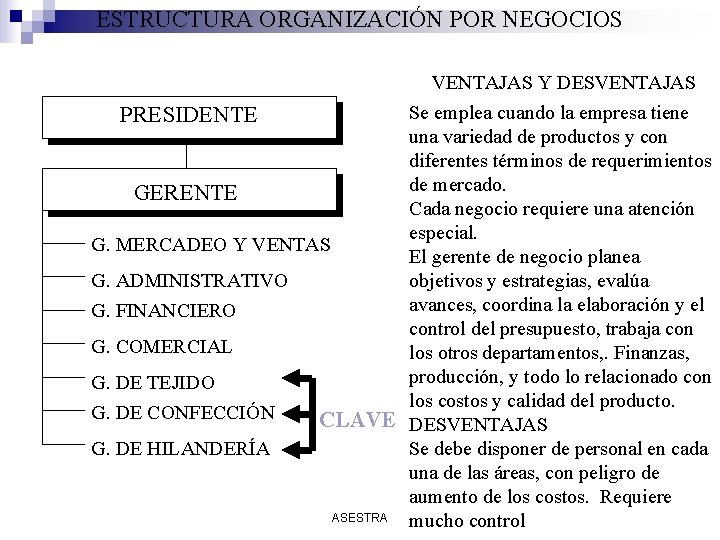 ESTRUCTURA ORGANIZACIÓN POR NEGOCIOS

PRESIDENTE

GERENTE

G. MERCADEO Y VENTAS

G. ADMINISTRATIVO

G. FINANCIERO

G. COMERCIAL

G. DE TEJIDO

G. DE CONFECCIÓN

G. DE HILANDERÍA

CLAVE

VENTAJAS Y DESVENTAJAS

Se emplea cuando la empresa tiene una variedad de productos y con diferentes términos de requerimientos de mercado.
Cada negocio requiere una atención especial.
El gerente de negocio planea objetivos y estrategias, evalúa avances, coordina la elaboración y el control del presupuesto, trabaja con los otros departamentos,. Finanzas, producción, y todo lo relacionado con los costos y calidad del producto.
DESVENTAJAS
Se debe disponer de personal en cada una de las áreas, con peligro de aumento de los costos. Requiere mucho control

ASESTRA